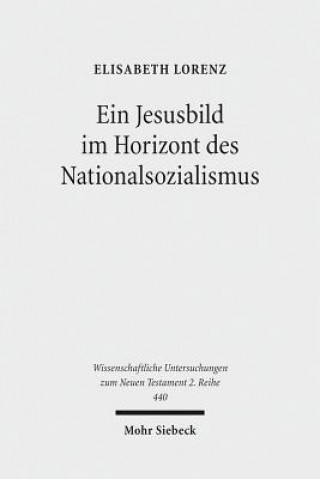 ELISABETH LORENZ

Ein Jesusbild im Horizont des Nationalsozialismus

Wissenschaftliche Untersuchungen zum Neuen Testament 2. Reihe
440

Mohr Siebeck